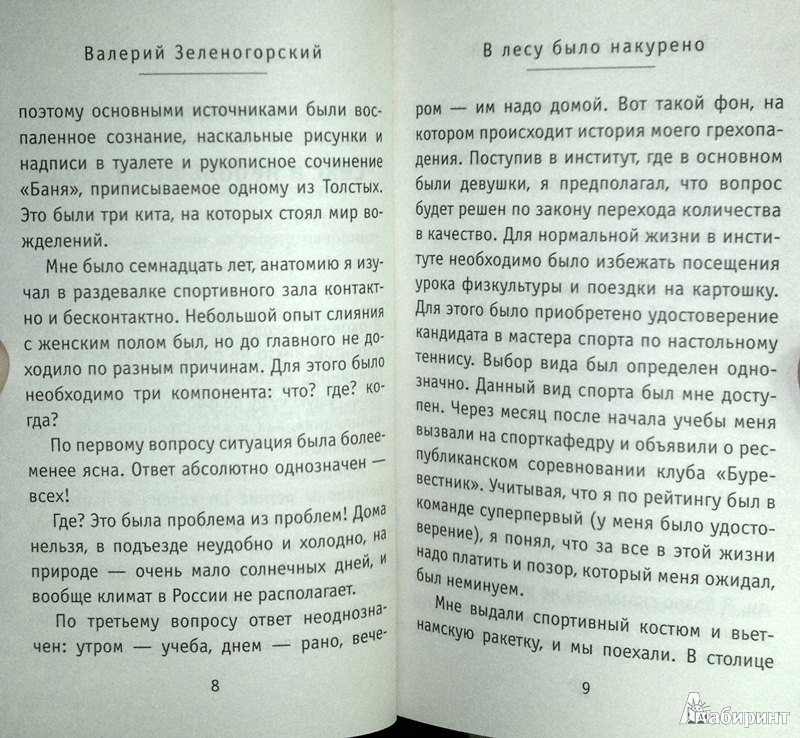 Валерий Зеленогорский

поэтому основными источниками были воспаленное сознание, наскальные рисунки и надписи в туалете и рукописное сочинение «Баня», приписываемое одному из Толстых. Это были три кита, на которых стоял мир вожделений.

Мне было семнадцать лет, анатомию я изучал в раздевалке спортивного зала контактно и бесконтактно. Небольшой опыт слияния с женским полом был, но до главного не доходило по разным причинам. Для этого было необходимо три компонента: что? где? когда?

По первому вопросу ситуация была более-менее ясна. Ответ абсолютно однозначен — всех!

Где? Это была проблема из проблем! Дома нельзя, в подъезде неудобно и холодно, на природе — очень мало солнечных дней, и вообще климат в России не располагает.

По третьему вопросу ответ неоднозначен: утром — учеба, днем — рано, вече-

8

В лесу было накурено

ром — им надо домой. Вот такой фон, на котором происходит история моего грехопадения. Поступив в институт, где в основном были девушки, я предполагал, что вопрос будет решен по закону перехода количества в качество. Для нормальной жизни в институте необходимо было избежать посещения урока физкультуры и поездки на картошку. Для этого было приобретено удостоверение кандидата в мастера спорта по настольному теннису. Выбор вида был определен однозначно. Данный вид спорта был мне доступен. Через месяц после начала учебы меня вызвали на спорткафедру и объявили о республиканском соревновании клуба «Буревестник». Учитывая, что я по рейтингу был в команде суперпервый (у меня было удостоверение), я понял, что за все в этой жизни надо платить и позор, который меня ожидал, был неминуем.

Мне выдали спортивный костюм и вьетнамскую ракетку, и мы поехали. В столице

9

Лабиринт